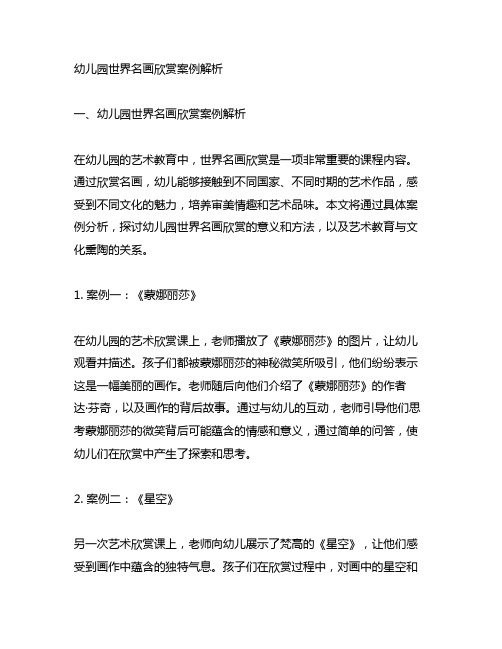 幼儿园世界名画欣赏案例解析

一、幼儿园世界名画欣赏案例解析

在幼儿园的艺术教育中，世界名画欣赏是一项非常重要的课程内容。通过欣赏名画，幼儿能够接触到不同国家、不同时期的艺术作品，感受到不同文化的魅力，培养审美情趣和艺术品味。本文将通过具体案例分析，探讨幼儿园世界名画欣赏的意义和方法，以及艺术教育与文化熏陶的关系。

1. 案例一：《蒙娜丽莎》

在幼儿园的艺术欣赏课上，老师播放了《蒙娜丽莎》的图片，让幼儿观看并描述。孩子们都被蒙娜丽莎的神秘微笑所吸引，他们纷纷表示这是一幅美丽的画作。老师随后向他们介绍了《蒙娜丽莎》的作者达·芬奇，以及画作的背后故事。通过与幼儿的互动，老师引导他们思考蒙娜丽莎的微笑背后可能蕴含的情感和意义，通过简单的问答，使幼儿们在欣赏中产生了探索和思考。

2. 案例二：《星空》

另一次艺术欣赏课上，老师向幼儿展示了梵高的《星空》，让他们感受到画作中蕴含的独特气息。孩子们在欣赏过程中，对画中的星空和